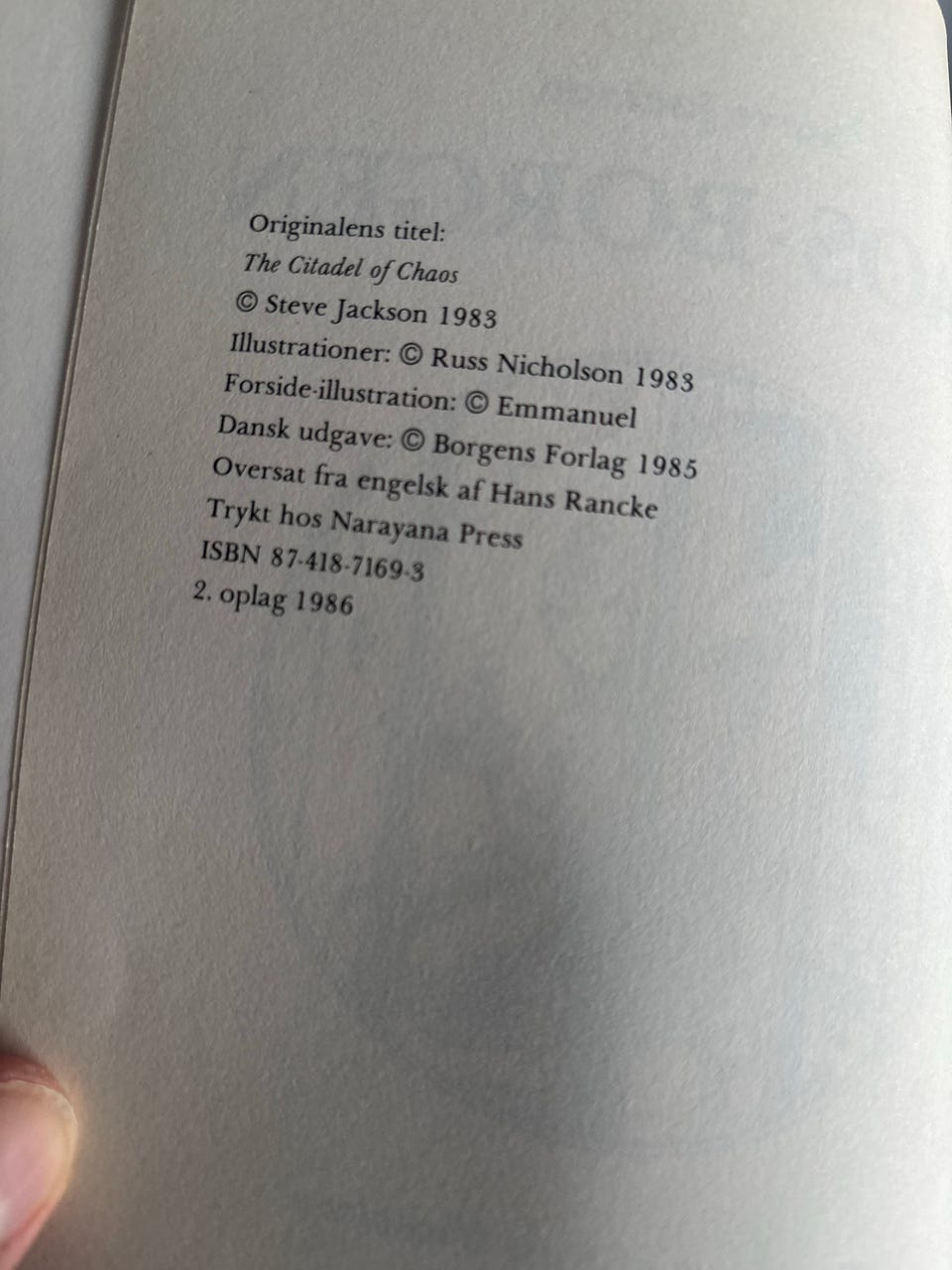 Originalens titel:
The Citadel of Chaos
© Steve Jackson 1983
Illustrationer: © Russ Nicholson 1983
Forside-illustration: © Emmanuel
Dansk udgave: © Borgens Forlag 1985
Oversat fra engelsk af Hans Rancke
Trykt hos Narayana Press
ISBN 87-418-7169-3
2. oplag 1986